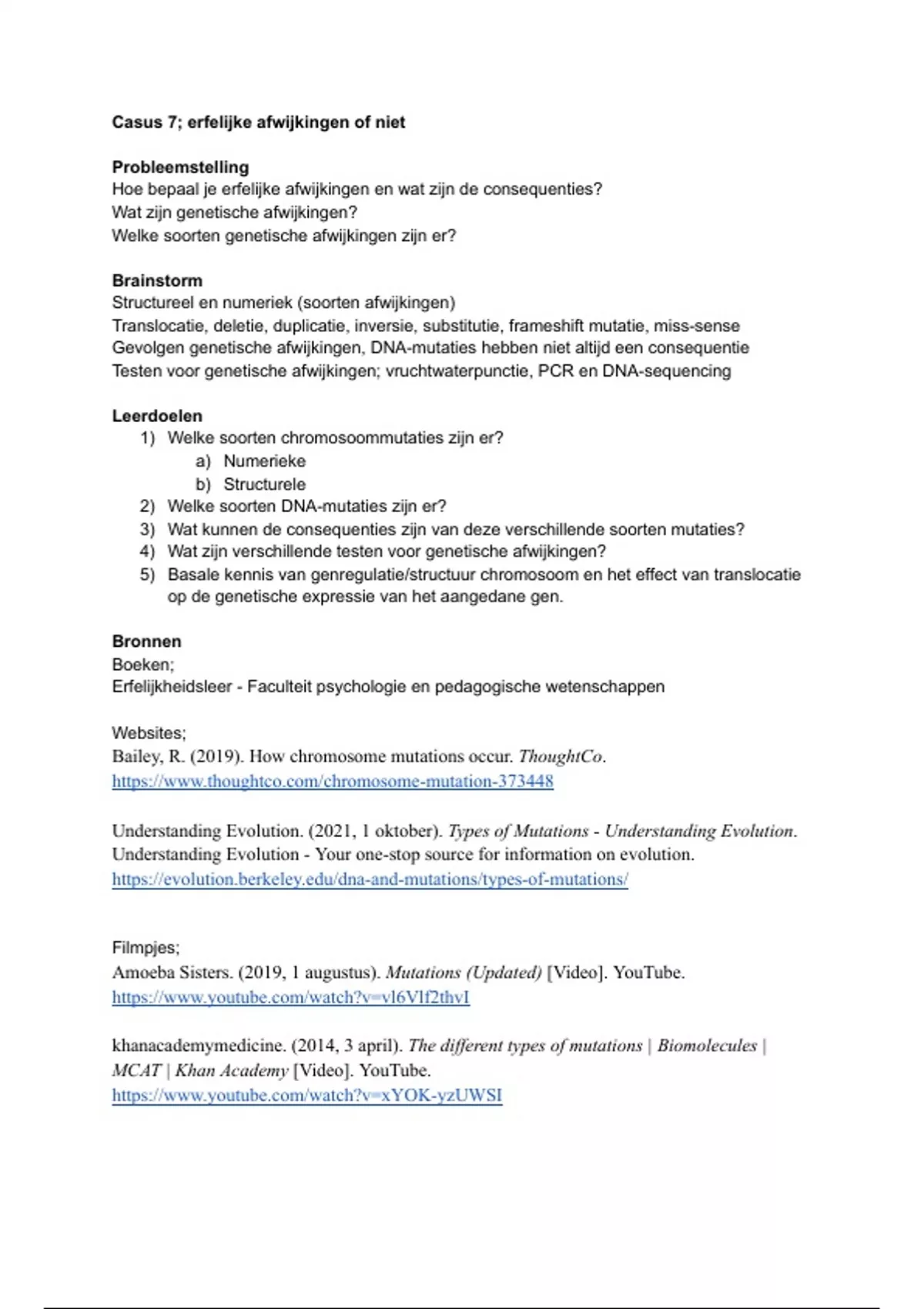 Casus 7; erfelijke afwijkingen of niet

Probleemstelling
Hoe bepaal je erfelijke afwijkingen en wat zijn de consequenties?
Wat zijn genetische afwijkingen?
Welke soorten genetische afwijkingen zijn er?

Brainstorm
Structureel en numeriek (soorten afwijkingen)
Translocatie, deletie, duplicatie, inversie, substitutie, frameshift mutatie, miss-sense
Gevolgen genetische afwijkingen, DNA-mutaties hebben niet altijd een consequentie
Testen voor genetische afwijkingen; vruchtwaterpunctie, PCR en DNA-sequencing

Leerdoelen
1) Welke soorten chromosoommutaties zijn er?
a) Numerieke
b) Structurele
2) Welke soorten DNA-mutaties zijn er?
3) Wat kunnen de consequenties zijn van deze verschillende soorten mutaties?
4) Wat zijn verschillende testen voor genetische afwijkingen?
5) Basale kennis van genregulatie/structuur chromosoom en het effect van translocatie op de genetische expressie van het aangedane gen.

Bronnen
Boeken;
Erfelijkheidsleer - Faculteit psychologie en pedagogische wetenschappen

Websites;
Bailey, R. (2019). How chromosome mutations occur. ThoughtCo.
https://www.thoughtco.com/chromosome-mutation-373448

Understanding Evolution. (2021, 1 oktober). Types of Mutations - Understanding Evolution. Understanding Evolution - Your one-stop source for information on evolution.
https://evolution.berkeley.edu/dna-and-mutations/types-of-mutations/

Filmpjes;
Amoeba Sisters. (2019, 1 augustus). Mutations (Updated) [Video]. YouTube.
https://www.youtube.com/watch?v=vl6Vlf2thvI

khanacademymedicine. (2014, 3 april). The different types of mutations | Biomolecules | MCAT | Khan Academy [Video]. YouTube.
https://www.youtube.com/watch?v=xYOK-yzUWSI